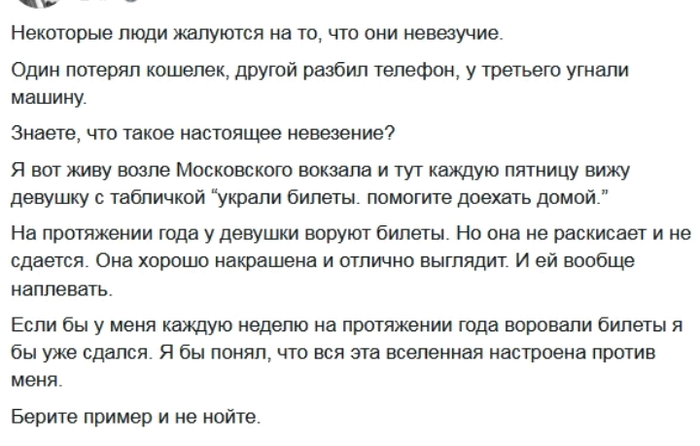 Некоторые люди жалуются на то, что они невезучие.

Один потерял кошелек, другой разбил телефон, у третьего угнали машину.

Знаете, что такое настоящее невезение?

Я вот живу возле Московского вокзала и тут каждую пятницу вижу девушку с табличкой "украли билеты. помогите доехать домой."

На протяжении года у девушки воруют билеты. Но она не раскисает и не сдается. Она хорошо накрашена и отлично выглядит. И ей вообще наплевать.

Если бы у меня каждую неделю на протяжении года воровали билеты я бы уже сдался. Я бы понял, что вся эта вселенная настроена против меня.

Берите пример и не нойте.